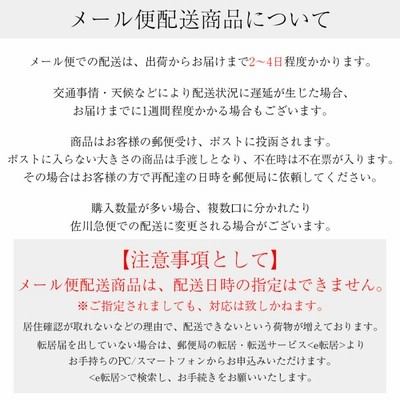 メール便配送商品について

メール便での配送は、出荷からお届けまで2〜4日程度かかります。

交通事情・天候などにより配送状況に遅延が生じた場合、
お届けまでに1週間程度かかる場合もございます。

商品はお客様の郵便受け、ポストに投函されます。
ポストに入らない大きさの商品は手渡しとなり、不在時は不在票が入ります。
その場合はお客様の方で再配達の日時を郵便局に依頼してください。

購入数量が多い場合、複数口に分かれたり
佐川急便での配送に変更される場合がございます。

【注意事項として】
メール便配送商品は、配送日時の指定はできません。
※ご指定されましても、対応は致しかねます。

居住確認が取れないなどの理由で、配送できないという荷物が増えております。
転居届を出していない場合は、郵便局の転居・転送サービス<e転居>より
お手持ちのPC/スマートフォンからお申込みいただけます。
<e転居>で検索し、お手続きをお願いいたします。